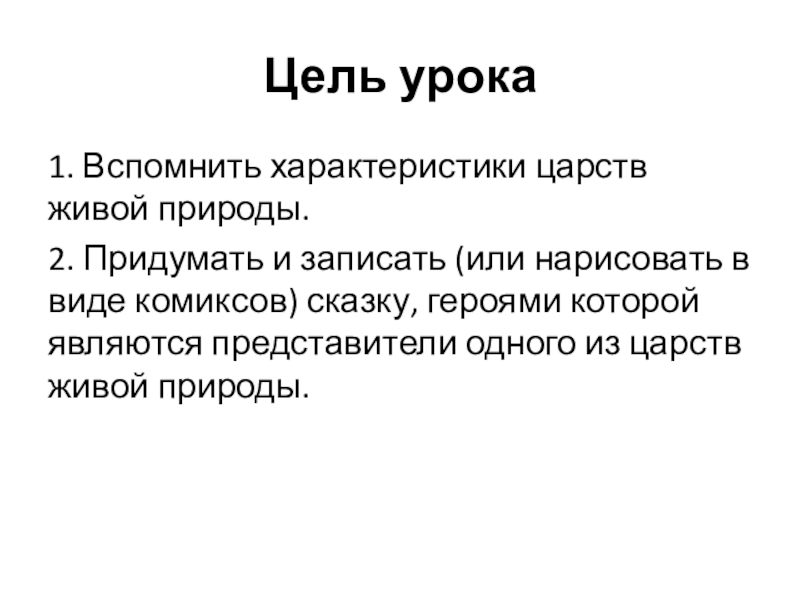 Цель урока

1. Вспомнить характеристики царств живой природы.

2. Придумать и записать (или нарисовать в виде комиксов) сказку, героями которой являются представители одного из царств живой природы.